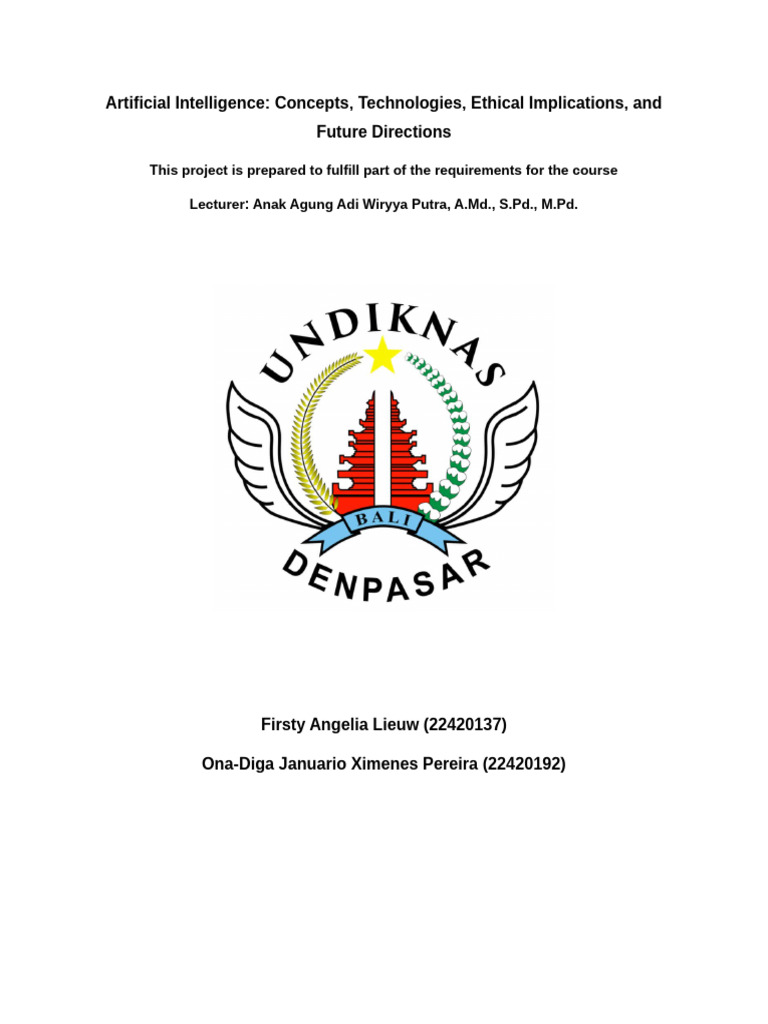 Artificial Intelligence: Concepts, Technologies, Ethical Implications, and Future Directions

This project is prepared to fulfill part of the requirements for the course

Lecturer: Anak Agung Adi Wiryya Putra, A.Md., S.Pd., M.Pd.

UNDIKNAS

BALI

DENPASAR

Firsty Angelia Lieuw (22420137)

Ona-Diga Januario Ximenes Pereira (22420192)